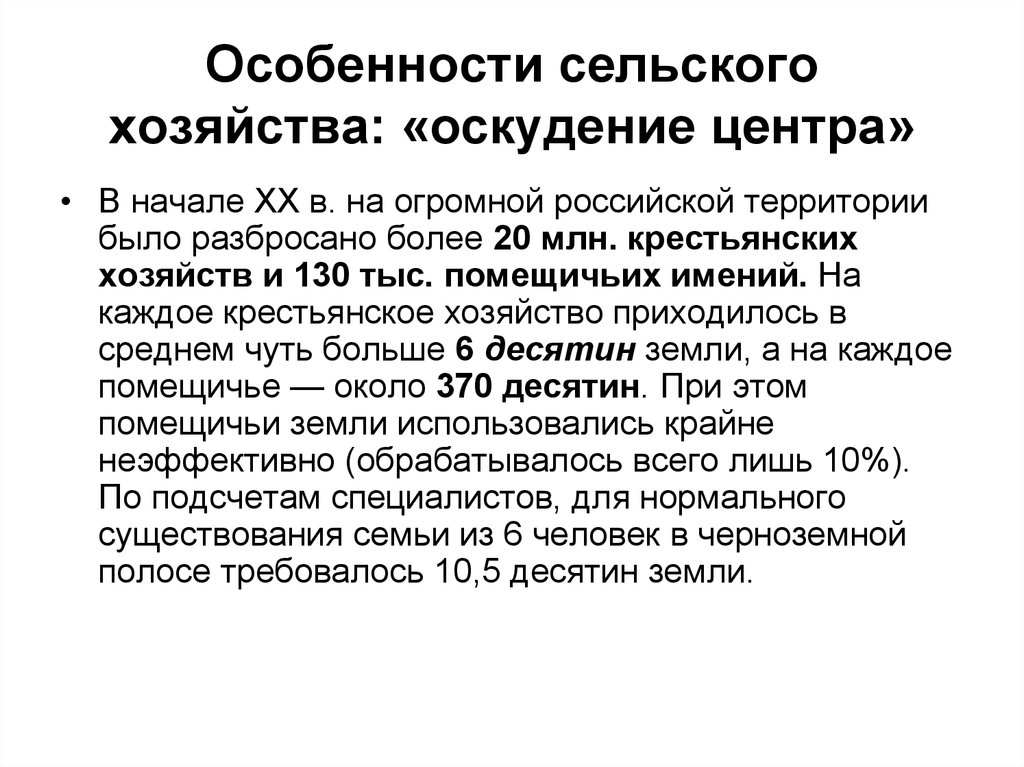 Особенности сельского хозяйства: «оскудение центра»

• В начале XX в. на огромной российской территории было разбросано более 20 млн. крестьянских хозяйств и 130 тыс. помещичьих имений. На каждое крестьянское хозяйство приходилось в среднем чуть больше 6 десятин земли, а на каждое помещичье — около 370 десятин. При этом помещичьи земли использовались крайне неэффективно (обрабатывалось всего лишь 10%). По подсчетам специалистов, для нормального существования семьи из 6 человек в черноземной полосе требовалось 10,5 десятин земли.